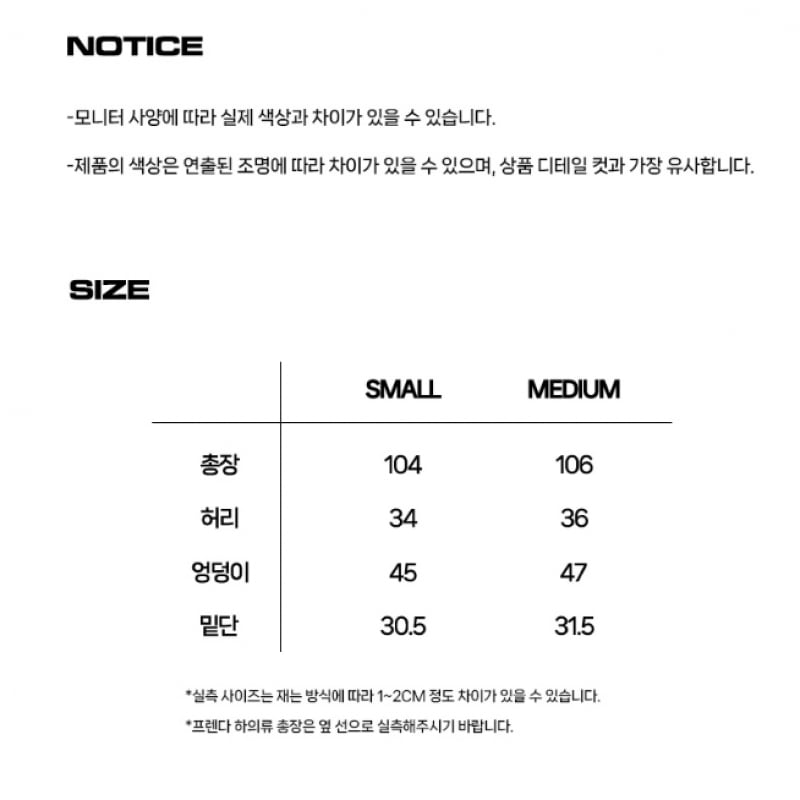 NOTICE

-모니터 사양에 따라 실제 색상과 차이가 있을 수 있습니다.

-제품의 색상은 연출된 조명에 따라 차이가 있을 수 있으며, 상품 디테일 컷과 가장 유사합니다.

SIZE

|  | SMALL | MEDIUM |
|---|---|---|
| 총장 | 104 | 106 |
| 허리 | 34 | 36 |
| 엉덩이 | 45 | 47 |
| 밑단 | 30.5 | 31.5 |

*실측 사이즈는 재는 방식에 따라 1~2CM 정도 차이가 있을 수 있습니다.

*프렌다 하의류 총장은 옆 선으로 실측해주시기 바랍니다.